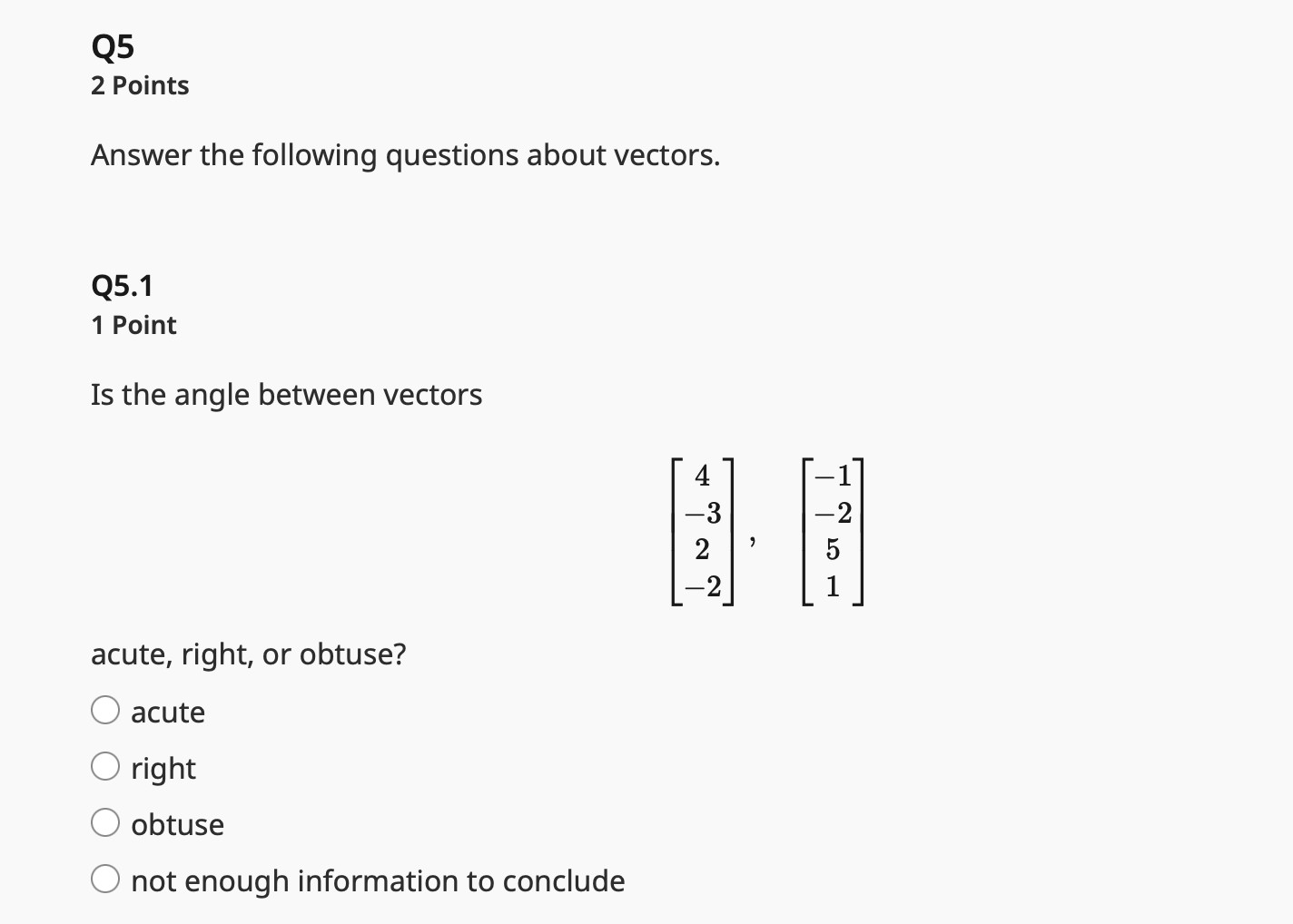 Q5
2 Points

Answer the following questions about vectors.

Q5.1
1 Point

Is the angle between vectors

$\begin{bmatrix} 4 \\ -3 \\ 2 \\ -2 \end{bmatrix}, \begin{bmatrix} -1 \\ -2 \\ 5 \\ 1 \end{bmatrix}$

acute, right, or obtuse?

acute

right

obtuse

not enough information to conclude